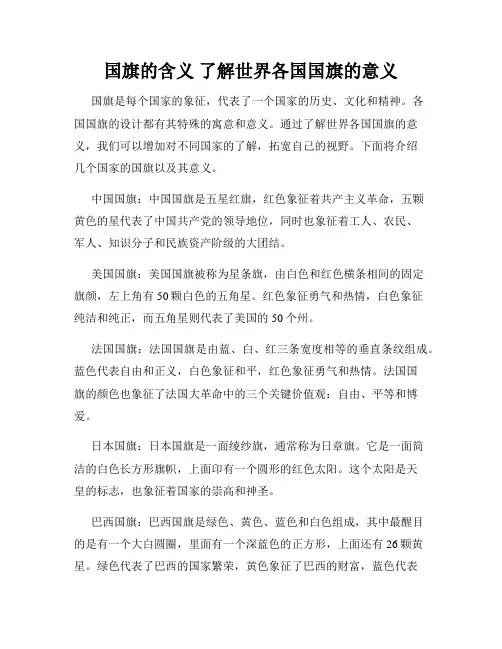 国旗的含义 了解世界各国国旗的意义

国旗是每个国家的象征，代表了一个国家的历史、文化和精神。各国国旗的设计都有其特殊的寓意和意义。通过了解世界各国国旗的意义，我们可以增加对不同国家的了解，拓宽自己的视野。下面将介绍几个国家的国旗以及其意义。

中国国旗：中国国旗是五星红旗，红色象征着共产主义革命，五颗黄色的星代表了中国共产党的领导地位，同时也象征着工人、农民、军人、知识分子和民族资产阶级的大团结。

美国国旗：美国国旗被称为星条旗，由白色和红色横条相间的固定旗颜，左上角有50颗白色的五角星。红色象征勇气和热情，白色象征纯洁和纯正，而五角星则代表了美国的50个州。

法国国旗：法国国旗是由蓝、白、红三条宽度相等的垂直条纹组成。蓝色代表自由和正义，白色象征和平，红色象征勇气和热情。法国国旗的颜色也象征了法国大革命中的三个关键价值观：自由、平等和博爱。

日本国旗：日本国旗是一面绫纱旗，通常称为日章旗。它是一面简洁的白色长方形旗帜，上面印有一个圆形的红色太阳。这个太阳是天皇的标志，也象征着国家的崇高和神圣。

巴西国旗：巴西国旗是绿色、黄色、蓝色和白色组成，其中最醒目的是有一个大白圆圈，里面有一个深蓝色的正方形，上面还有26颗黄星。绿色代表了巴西的国家繁荣，黄色象征了巴西的财富，蓝色代表